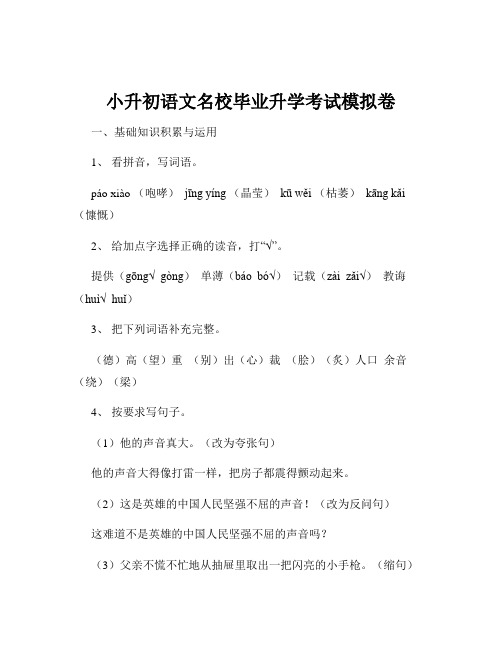 小升初语文名校毕业升学考试模拟卷

一、基础知识积累与运用

1、 看拼音，写词语。

páo xiào （咆哮） jīng yíng （晶莹） kū wěi （枯萎） kāng kǎi （慷慨）

2、 给加点字选择正确的读音，打“√”。

提供（gōng√ gòng） 单薄（báo bó√） 记载（zài zǎi√） 教诲（huì√ huǐ）

3、 把下列词语补充完整。

（德）高（望）重 （别）出（心）裁 （脍）（炙）人口 余音（绕）（梁）

4、 按要求写句子。

（1）他的声音真大。（改为夸张句）

他的声音大得像打雷一样，把房子都震得颤动起来。

（2）这是英雄的中国人民坚强不屈的声音！（改为反问句）

这难道不是英雄的中国人民坚强不屈的声音吗？

（3）父亲不慌不忙地从抽屉里取出一把闪亮的小手枪。（缩句）